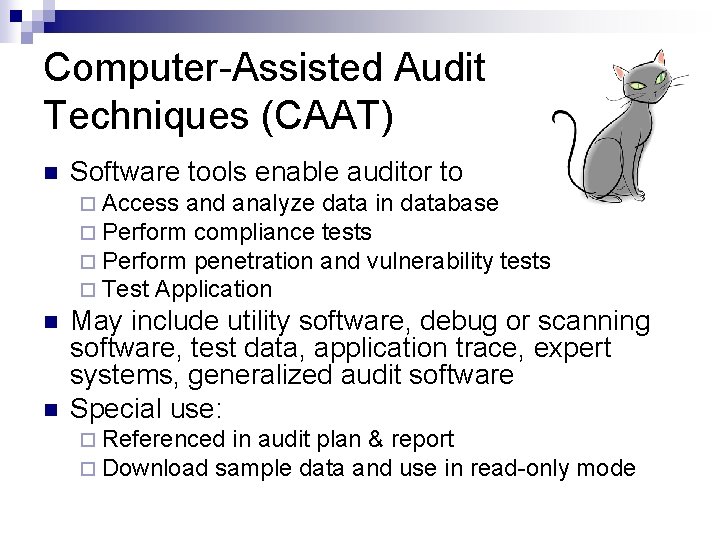 Computer-Assisted Audit Techniques (CAAT)

- Software tools enable auditor to
  - Access and analyze data in database
  - Perform compliance tests
  - Perform penetration and vulnerability tests
  - Test Application
- May include utility software, debug or scanning software, test data, application trace, expert systems, generalized audit software
- Special use:
  - Referenced in audit plan & report
  - Download sample data and use in read-only mode